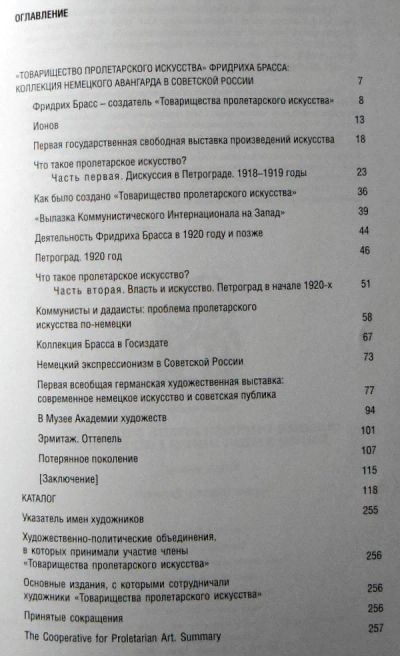 ОГЛАВЛЕНИЕ

«ТОВАРИЩЕСТВО ПРОЛЕТАРСКОГО ИСКУССТВА» ФРИДРИХА БРАССА: КОЛЛЕКЦИЯ НЕМЕЦКОГО АВАНГАРДА В СОВЕТСКОЙ РОССИИ 7

Фридрих Брасс – создатель «Товарищества пролетарского искусства» 8

Ионов 13

Первая государственная свободная выставка произведений искусства 18

Что такое пролетарское искусство? Часть первая. Дискуссия в Петрограде. 1918–1919 годы 23

Как было создано «Товарищество пролетарского искусства» 36

«Вылазка Коммунистического Интернационала на Запад» 39

Деятельность Фридриха Брасса в 1920 году и позже 44

Петроград. 1920 год 46

Что такое пролетарское искусство? Часть вторая. Власть и искусство. Петроград в начале 1920-х 51

Коммунисты и дадаисты: проблема пролетарского искусства по-немецки 58

Коллекция Брасса в Госиздате 67

Немецкий экспрессионизм в Советской России 73

Первая всеобщая германская художественная выставка: современное немецкое искусство и советская публика 77

В Музее Академии художеств 94

Эрмитаж. Оттепель 101

Потерянное поколение 107

[Заключение] 115

КАТАЛОГ 118

Указатель имен художников 255

Художественно-политические объединения, в которых принимали участие члены «Товарищества пролетарского искусства» 256

Основные издания, с которыми сотрудничали художники «Товарищества пролетарского искусства» 256

Принятые сокращения 256

The Cooperative for Proletarian Art. Summary 257